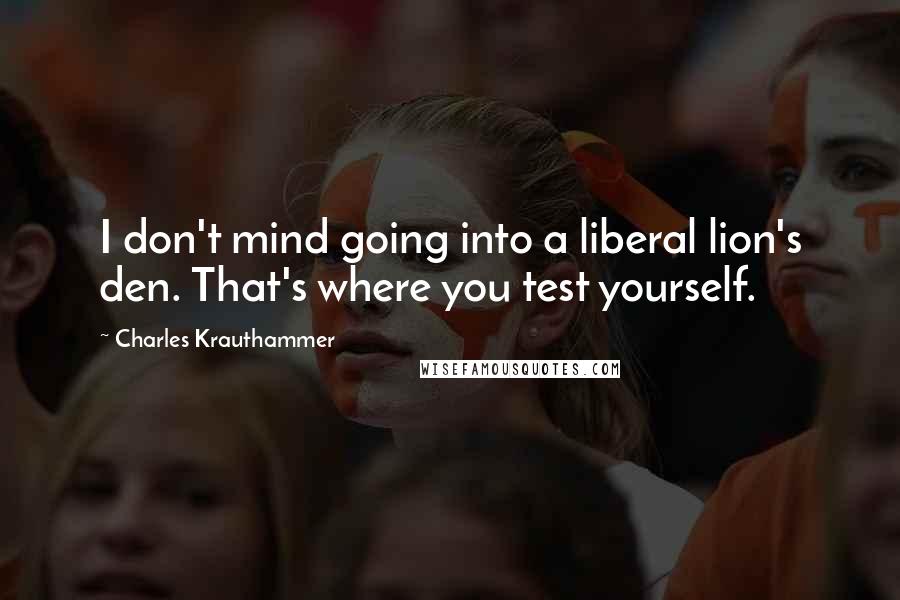 I don't mind going into a liberal lion's den. That's where you test yourself.

~ Charles Krauthammer

WISEFAMOUSQUOTES.COM